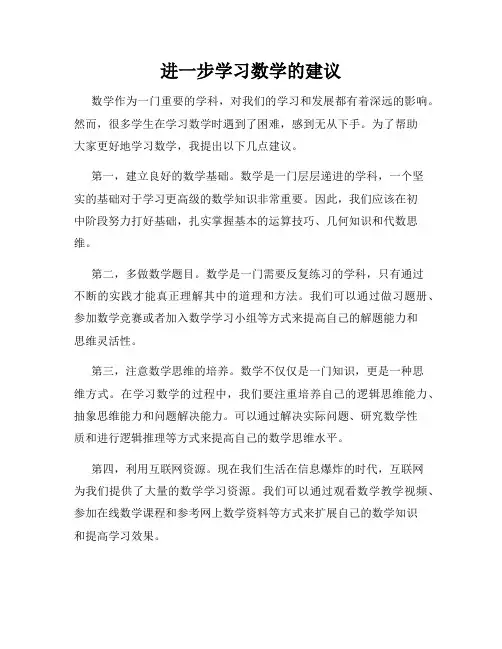 进一步学习数学的建议

数学作为一门重要的学科，对我们的学习和发展都有着深远的影响。然而，很多学生在学习数学时遇到了困难，感到无从下手。为了帮助大家更好地学习数学，我提出以下几点建议。

第一，建立良好的数学基础。数学是一门层层递进的学科，一个坚实的基础对于学习更高级的数学知识非常重要。因此，我们应该在初中阶段努力打好基础，扎实掌握基本的运算技巧、几何知识和代数思维。

第二，多做数学题目。数学是一门需要反复练习的学科，只有通过不断的实践才能真正理解其中的道理和方法。我们可以通过做习题册、参加数学竞赛或者加入数学学习小组等方式来提高自己的解题能力和思维灵活性。

第三，注意数学思维的培养。数学不仅仅是一门知识，更是一种思维方式。在学习数学的过程中，我们要注重培养自己的逻辑思维能力、抽象思维能力和问题解决能力。可以通过解决实际问题、研究数学性质和进行逻辑推理等方式来提高自己的数学思维水平。

第四，利用互联网资源。现在我们生活在信息爆炸的时代，互联网为我们提供了大量的数学学习资源。我们可以通过观看数学教学视频、参加在线数学课程和参考网上数学资料等方式来扩展自己的数学知识和提高学习效果。